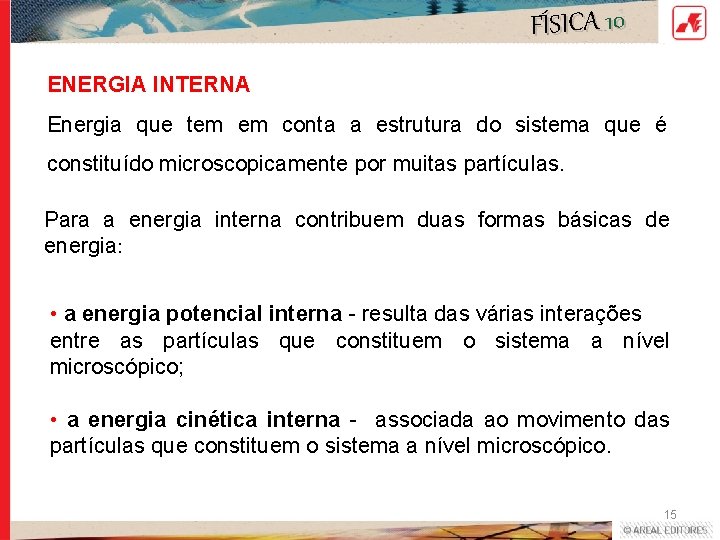 FÍSICA 10

ENERGIA INTERNA

Energia que tem em conta a estrutura do sistema que é constituído microscopicamente por muitas partículas.

Para a energia interna contribuem duas formas básicas de energia:

• a energia potencial interna - resulta das várias interações entre as partículas que constituem o sistema a nível microscópico;

• a energia cinética interna - associada ao movimento das partículas que constituem o sistema a nível microscópico.

15

© AREAL EDITORES